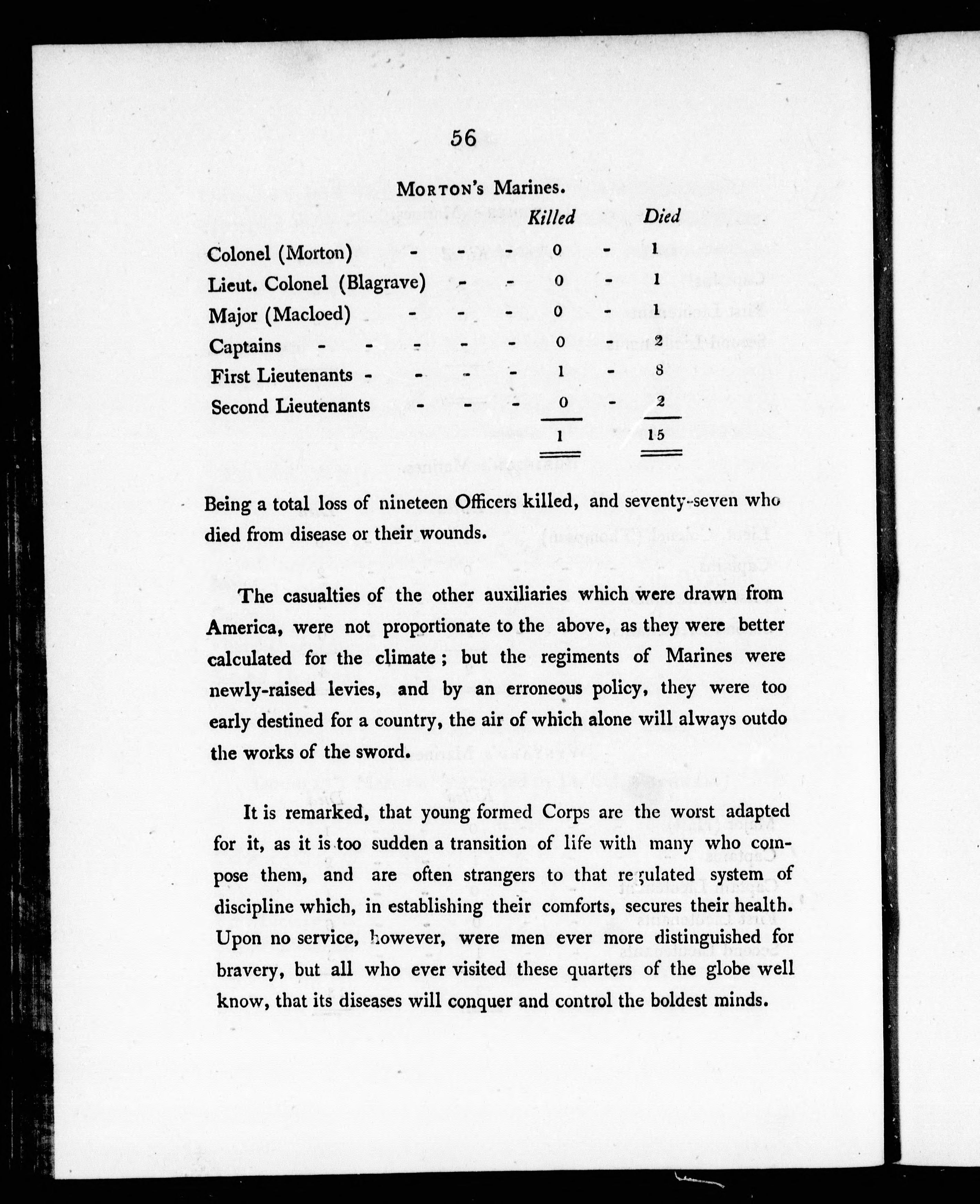 56

MORTON's Marines.

| | Killed | Died |
|---|---|---|
| Colonel (Morton) - - - | 0 - | 1 |
| Lieut. Colonel (Blagrave) - - | 0 - | 1 |
| Major (Macloed) - - - | 0 - | 1 |
| Captains - - - - - | 0 - | 2 |
| First Lieutenants - - - - | 1 - | 8 |
| Second Lieutenants - - - | 0 - | 2 |
| | 1 | 15 |

Being a total loss of nineteen Officers killed, and seventy-seven who died from disease or their wounds.

The casualties of the other auxiliaries which were drawn from America, were not proportionate to the above, as they were better calculated for the climate; but the regiments of Marines were newly-raised levies, and by an erroneous policy, they were too early destined for a country, the air of which alone will always outdo the works of the sword.

It is remarked, that young formed Corps are the worst adapted for it, as it is too sudden a transition of life with many who compose them, and are often strangers to that regulated system of discipline which, in establishing their comforts, secures their health. Upon no service, however, were men ever more distinguished for bravery, but all who ever visited these quarters of the globe well know, that its diseases will conquer and control the boldest minds.